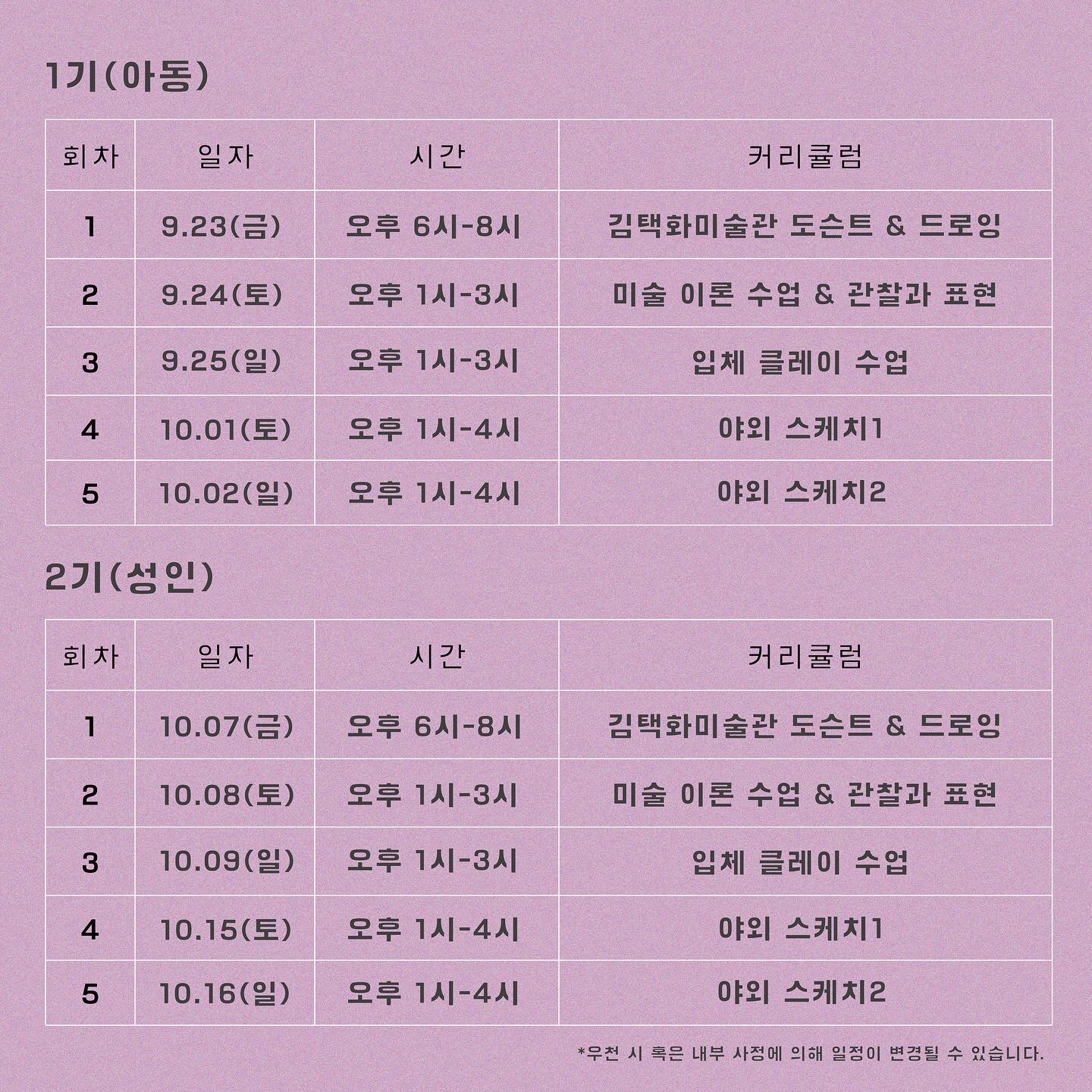 1기(아동)

| 회차 | 일자 | 시간 | 커리큘럼 |
|---|---|---|---|
| 1 | 9.23(금) | 오후 6시-8시 | 김택화미술관 도슨트 & 드로잉 |
| 2 | 9.24(토) | 오후 1시-3시 | 미술 이론 수업 & 관찰과 표현 |
| 3 | 9.25(일) | 오후 1시-3시 | 입체 클레이 수업 |
| 4 | 10.01(토) | 오후 1시-4시 | 야외 스케치1 |
| 5 | 10.02(일) | 오후 1시-4시 | 야외 스케치2 |

2기(성인)

| 회차 | 일자 | 시간 | 커리큘럼 |
|---|---|---|---|
| 1 | 10.07(금) | 오후 6시-8시 | 김택화미술관 도슨트 & 드로잉 |
| 2 | 10.08(토) | 오후 1시-3시 | 미술 이론 수업 & 관찰과 표현 |
| 3 | 10.09(일) | 오후 1시-3시 | 입체 클레이 수업 |
| 4 | 10.15(토) | 오후 1시-4시 | 야외 스케치1 |
| 5 | 10.16(일) | 오후 1시-4시 | 야외 스케치2 |

*우천 시 혹은 내부 사정에 의해 일정이 변경될 수 있습니다.